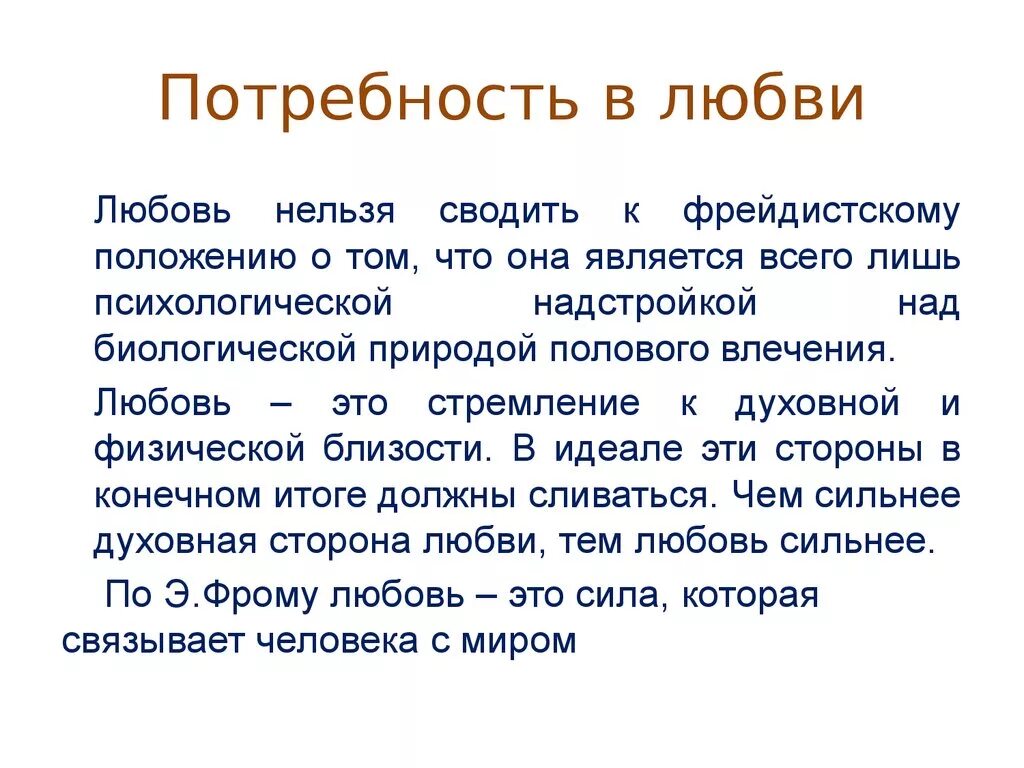 Потребность в любви

Любовь нельзя сводить к фрейдистскому положению о том, что она является всего лишь психологической надстройкой над биологической природой полового влечения.

Любовь – это стремление к духовной и физической близости. В идеале эти стороны в конечном итоге должны сливаться. Чем сильнее духовная сторона любви, тем любовь сильнее.

По Э.Фрому любовь – это сила, которая связывает человека с миром